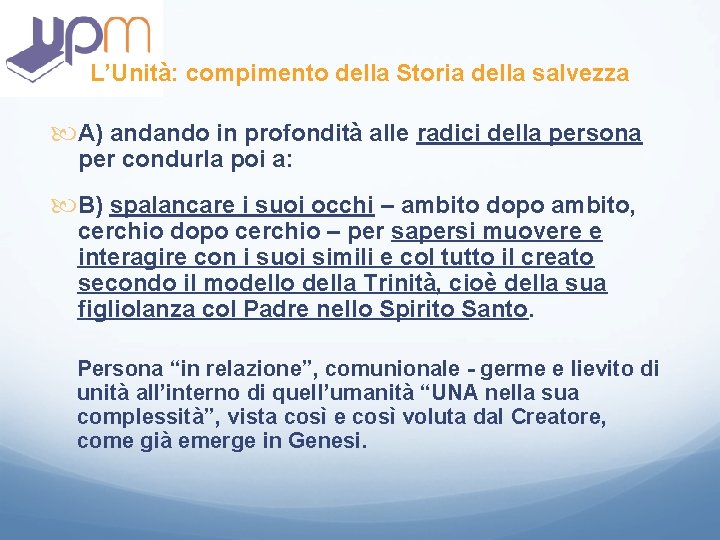 upm

L’Unità: compimento della Storia della salvezza

A) andando in profondità alle radici della persona per condurla poi a:

B) spalancare i suoi occhi – ambito dopo ambito, cerchio dopo cerchio – per sapersi muovere e interagire con i suoi simili e col tutto il creato secondo il modello della Trinità, cioè della sua figliolanza col Padre nello Spirito Santo.

Persona “in relazione”, comunionale - germe e lievito di unità all’interno di quell’umanità “UNA nella sua complessità”, vista così e così voluta dal Creatore, come già emerge in Genesi.